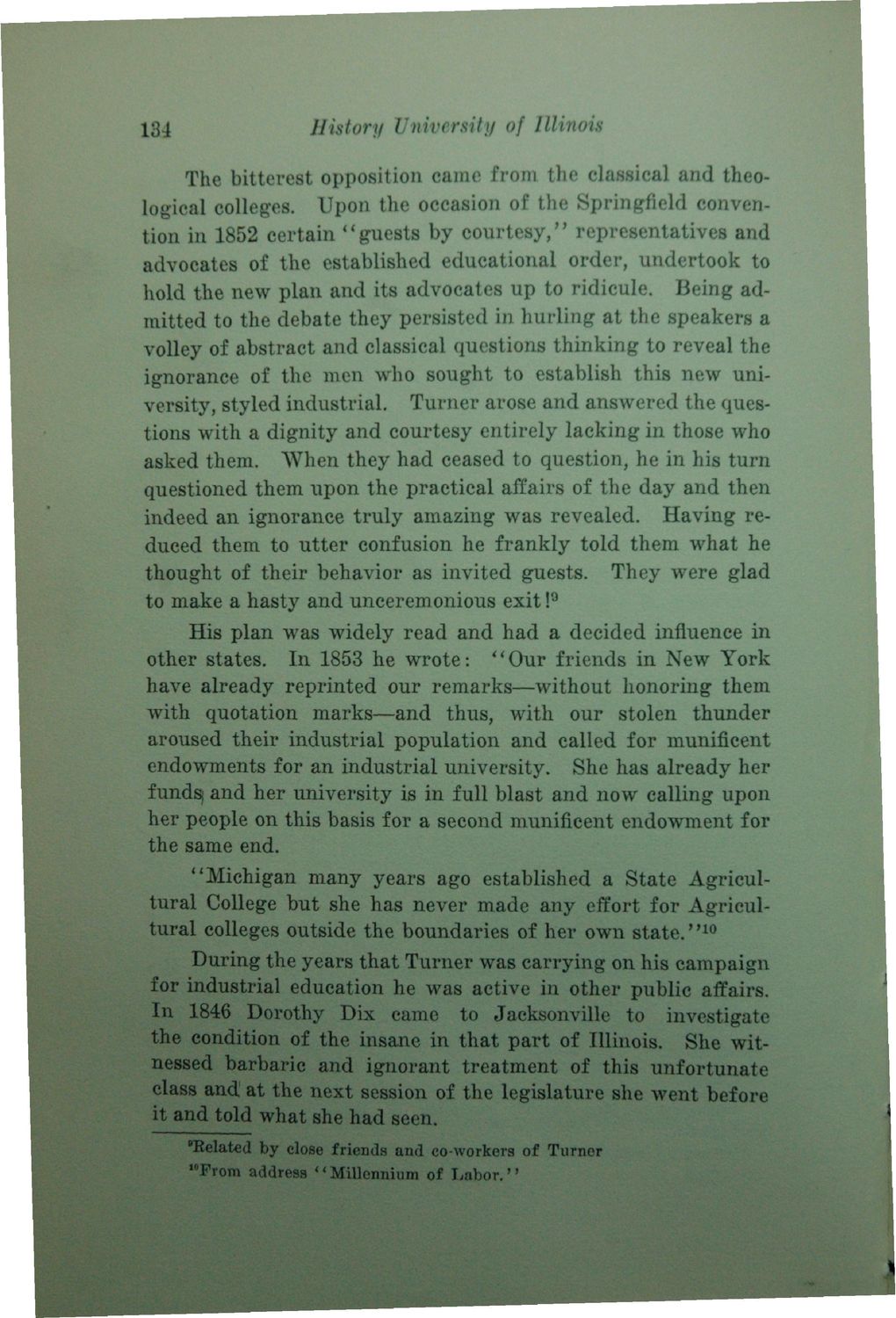 134 History University of Illinois

The bitterest opposition came from the classical and theological colleges. Upon the occasion of the Springfield convention in 1852 certain "guests by courtesy," representatives and advocates of the established educational order, undertook to hold the new plan and its advocates up to ridicule. Being admitted to the debate they persisted in hurling at the speakers a volley of abstract and classical questions thinking to reveal the ignorance of the men who sought to establish this new university, styled industrial. Turner arose and answered the questions with a dignity and courtesy entirely lacking in those who asked them. When they had ceased to question, he in his turn questioned them upon the practical affairs of the day and then indeed an ignorance truly amazing was revealed. Having reduced them to utter confusion he frankly told them what he thought of their behavior as invited guests. They were glad to make a hasty and unceremonious exit!$^9$

His plan was widely read and had a decided influence in other states. In 1853 he wrote: "Our friends in New York have already reprinted our remarks—without honoring them with quotation marks—and thus, with our stolen thunder aroused their industrial population and called for munificent endowments for an industrial university. She has already her funds and her university is in full blast and now calling upon her people on this basis for a second munificent endowment for the same end.

"Michigan many years ago established a State Agricultural College but she has never made any effort for Agricultural colleges outside the boundaries of her own state."$^{10}$

During the years that Turner was carrying on his campaign for industrial education he was active in other public affairs. In 1846 Dorothy Dix came to Jacksonville to investigate the condition of the insane in that part of Illinois. She witnessed barbaric and ignorant treatment of this unfortunate class and at the next session of the legislature she went before it and told what she had seen.

$^9$Related by close friends and co-workers of Turner
$^{10}$From address "Millennium of Labor."